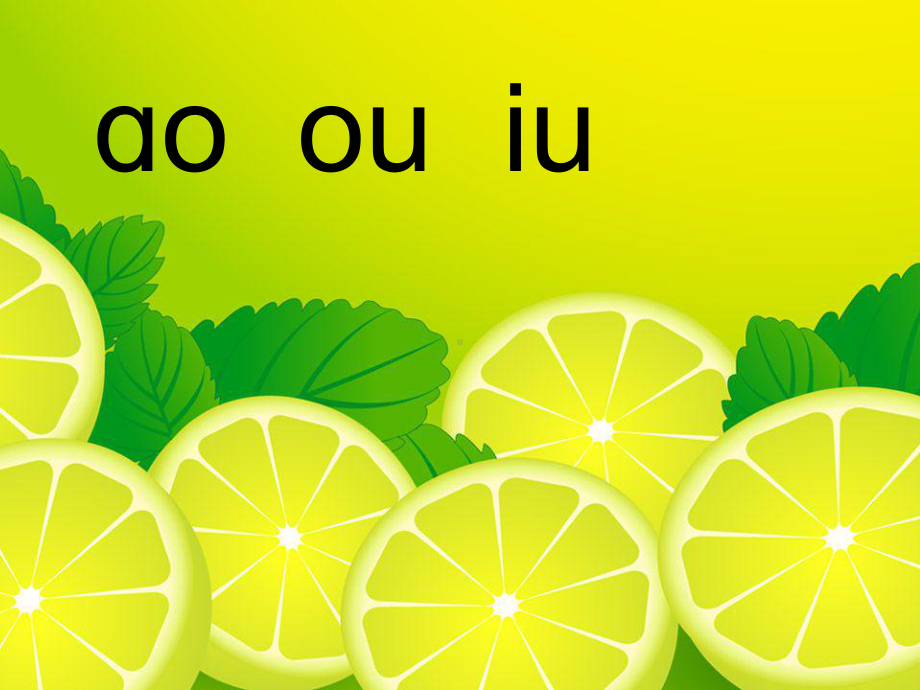 ao ou iu